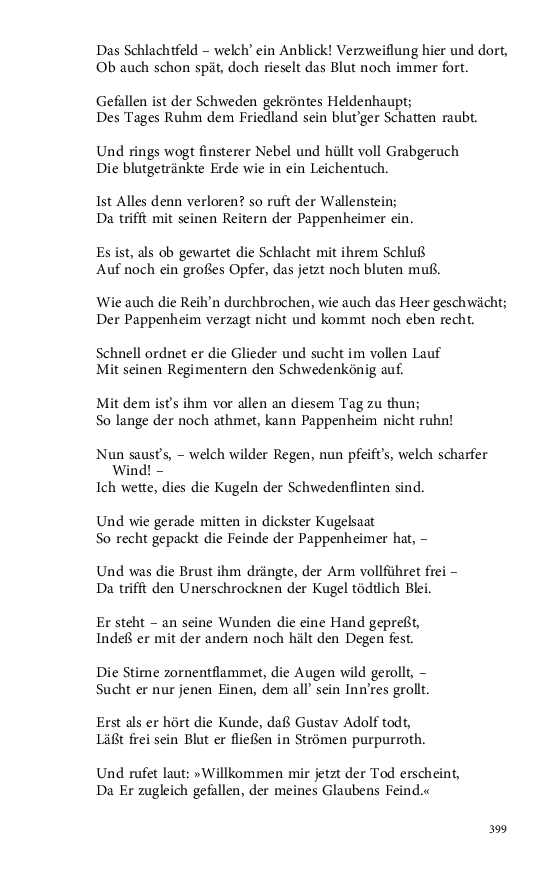 Das Schlachtfeld – welch' ein Anblick! Verzweiflung hier und dort,
Ob auch schon spät, doch rieselt das Blut noch immer fort.

Gefallen ist der Schweden gekröntes Heldenhaupt;
Des Tages Ruhm dem Friedland sein blut'ger Schatten raubt.

Und rings wogt finsterer Nebel und hüllt voll Grabgeruch
Die blutgetränkte Erde wie in ein Leichentuch.

Ist Alles denn verloren? so ruft der Wallenstein;
Da trifft mit seinen Reitern der Pappenheimer ein.

Es ist, als ob gewartet die Schlacht mit ihrem Schluß
Auf noch ein großes Opfer, das jetzt noch bluten muß.

Wie auch die Reih'n durchbrochen, wie auch das Heer geschwächt;
Der Pappenheim verzagt nicht und kommt noch eben recht.

Schnell ordnet er die Glieder und sucht im vollen Lauf
Mit seinen Regimentern den Schwedenkönig auf.

Mit dem ist's ihm vor allen an diesem Tag zu thun;
So lange der noch athmet, kann Pappenheim nicht ruhn!

Nun saust's, – welch wilder Regen, nun pfeift's, welch scharfer Wind! –
Ich wette, dies die Kugeln der Schwedenflinten sind.

Und wie gerade mitten in dickster Kugelsaat
So recht gepackt die Feinde der Pappenheimer hat, –

Und was die Brust ihm drängte, der Arm vollführet frei –
Da trifft den Unerschrocknen der Kugel tödtlich Blei.

Er steht – an seine Wunden die eine Hand gepreßt,
Indeß er mit der andern noch hält den Degen fest.

Die Stirne zornentflammet, die Augen wild gerollt, –
Sucht er nur jenen Einen, dem all' sein Inn'res grollt.

Erst als er hört die Kunde, daß Gustav Adolf todt,
Läßt frei sein Blut er fließen in Strömen purpurroth.

Und rufet laut: »Willkommen mir jetzt der Tod erscheint,
Da Er zugleich gefallen, der meines Glaubens Feind.«

399